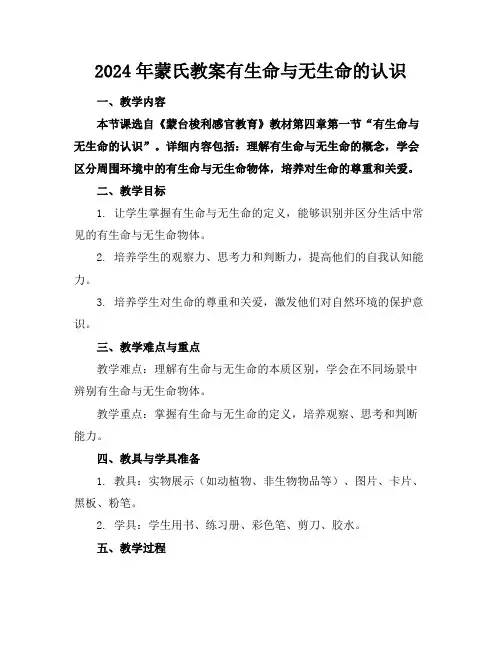 2024年蒙氏教案有生命与无生命的认识

一、教学内容

本节课选自《蒙台梭利感官教育》教材第四章第一节“有生命与无生命的认识”。详细内容包括：理解有生命与无生命的概念，学会区分周围环境中的有生命与无生命物体，培养对生命的尊重和关爱。

二、教学目标

1. 让学生掌握有生命与无生命的定义，能够识别并区分生活中常见的有生命与无生命物体。

2. 培养学生的观察力、思考力和判断力，提高他们的自我认知能力。

3. 培养学生对生命的尊重和关爱，激发他们对自然环境的保护意识。

三、教学难点与重点

教学难点：理解有生命与无生命的本质区别，学会在不同场景中辨别有生命与无生命物体。

教学重点：掌握有生命与无生命的定义，培养观察、思考和判断能力。

四、教具与学具准备

1. 教具：实物展示（如动植物、非生物物品等）、图片、卡片、黑板、粉笔。

2. 学具：学生用书、练习册、彩色笔、剪刀、胶水。

五、教学过程